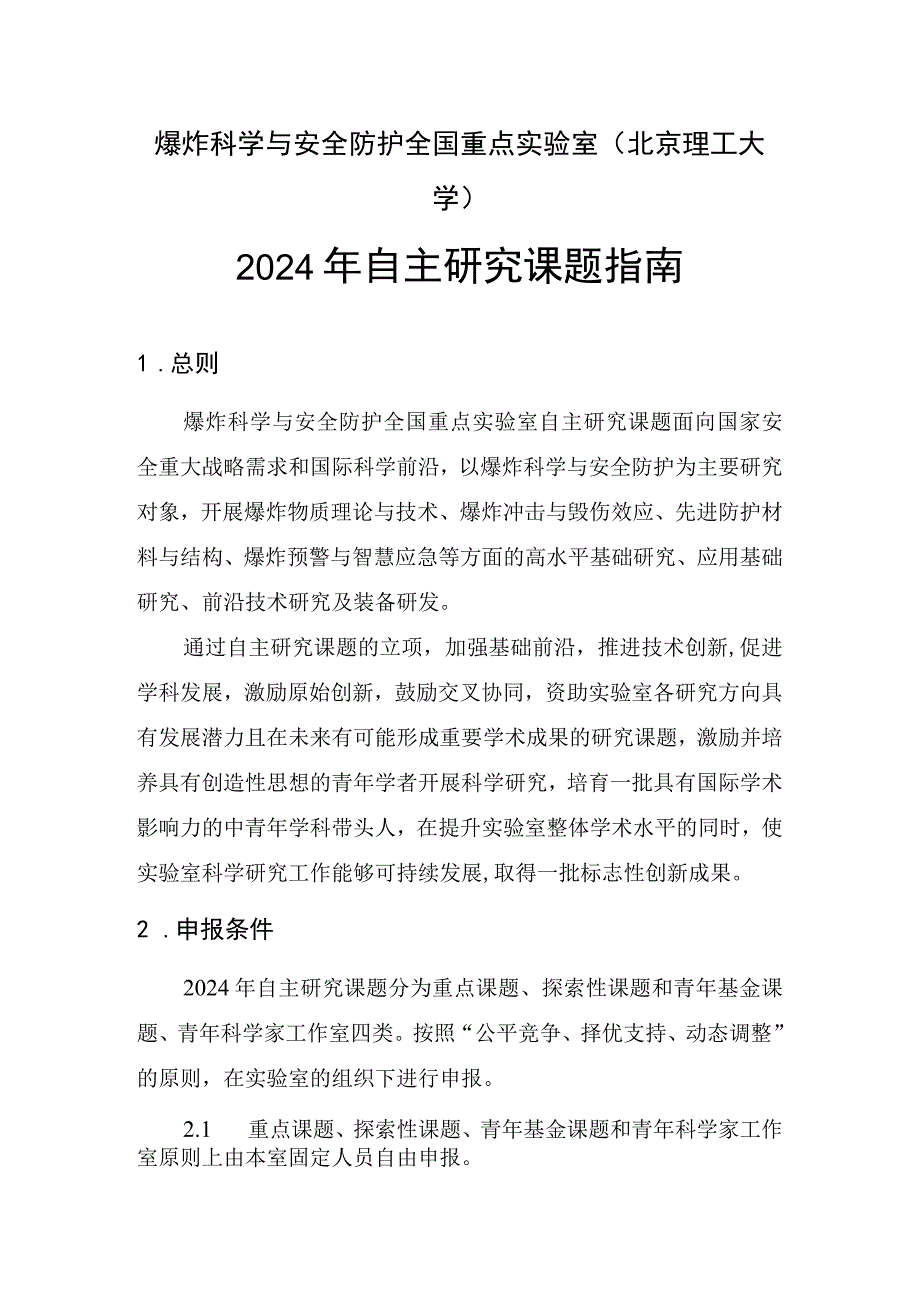 爆炸科学与安全防护全国重点实验室（北京理工大学）

2024年自主研究课题指南

1．总则

爆炸科学与安全防护全国重点实验室自主研究课题面向国家安全重大战略需求和国际科学前沿，以爆炸科学与安全防护为主要研究对象，开展爆炸物质理论与技术、爆炸冲击与毁伤效应、先进防护材料与结构、爆炸预警与智慧应急等方面的高水平基础研究、应用基础研究、前沿技术研究及装备研发。

通过自主研究课题的立项，加强基础前沿，推进技术创新,促进学科发展，激励原始创新，鼓励交叉协同，资助实验室各研究方向具有发展潜力且在未来有可能形成重要学术成果的研究课题，激励并培养具有创造性思想的青年学者开展科学研究，培育一批具有国际学术影响力的中青年学科带头人，在提升实验室整体学术水平的同时，使实验室科学研究工作能够可持续发展,取得一批标志性创新成果。

2．申报条件

2024年自主研究课题分为重点课题、探索性课题和青年基金课题、青年科学家工作室四类。按照“公平竞争、择优支持、动态调整”的原则，在实验室的组织下进行申报。

2.1　重点课题、探索性课题、青年基金课题和青年科学家工作室原则上由本室固定人员自由申报。